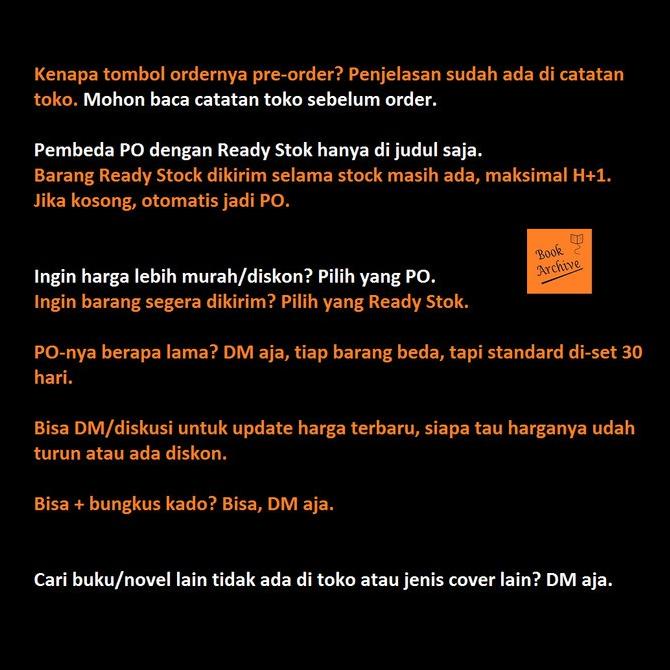 Kenapa tombol ordernya pre-order? Penjelasan sudah ada di catatan toko. Mohon baca catatan toko sebelum order.

Pembeda PO dengan Ready Stok hanya di judul saja.
Barang Ready Stock dikirim selama stock masih ada, maksimal H+1.
Jika kosong, otomatis jadi PO.

Book Archive

Ingin harga lebih murah/diskon? Pilih yang PO.
Ingin barang segera dikirim? Pilih yang Ready Stok.

PO-nya berapa lama? DM aja, tiap barang beda, tapi standard di-set 30 hari.

Bisa DM/diskusi untuk update harga terbaru, siapa tau harganya udah turun atau ada diskon.

Bisa + bungkus kado? Bisa, DM aja.

Cari buku/novel lain tidak ada di toko atau jenis cover lain? DM aja.